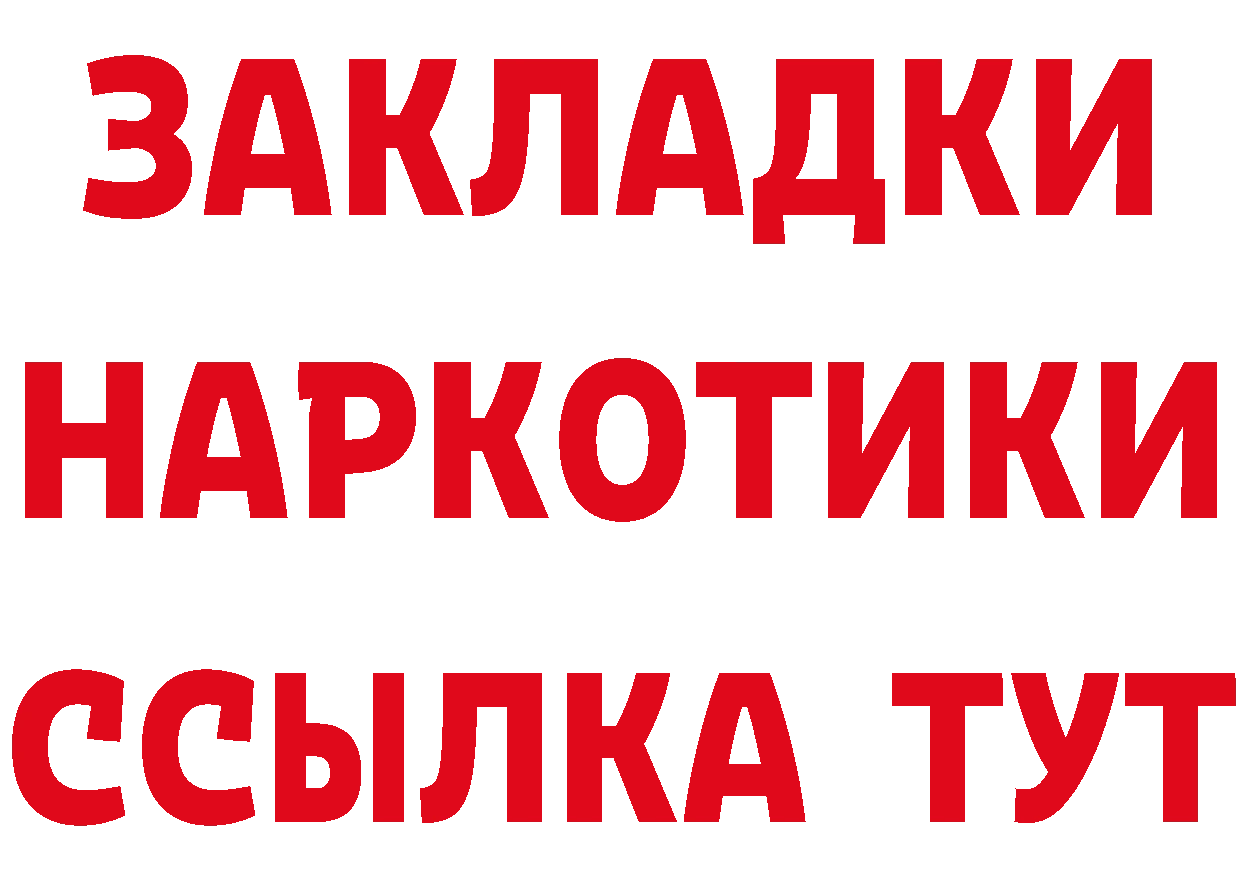 ЗАКЛАДКИ
НАРКОТИКИ
ССЫЛКА ТУТ